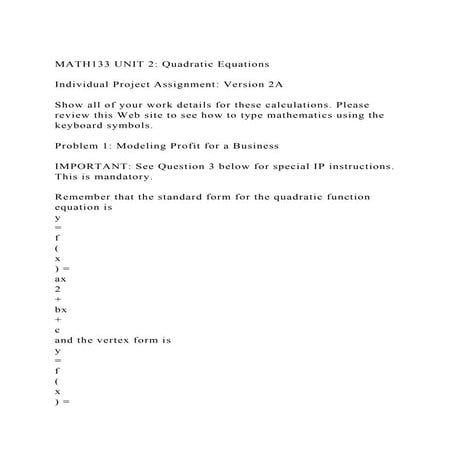 MATH133 UNIT 2: Quadratic Equations

Individual Project Assignment: Version 2A

Show all of your work details for these calculations. Please review this Web site to see how to type mathematics using the keyboard symbols.

Problem 1: Modeling Profit for a Business

IMPORTANT: See Question 3 below for special IP instructions. This is mandatory.

Remember that the standard form for the quadratic function equation is
y
=
f
(
x
) =
ax
2
+
bx
+
c
and the vertex form is
y
=
f
(
x
) =